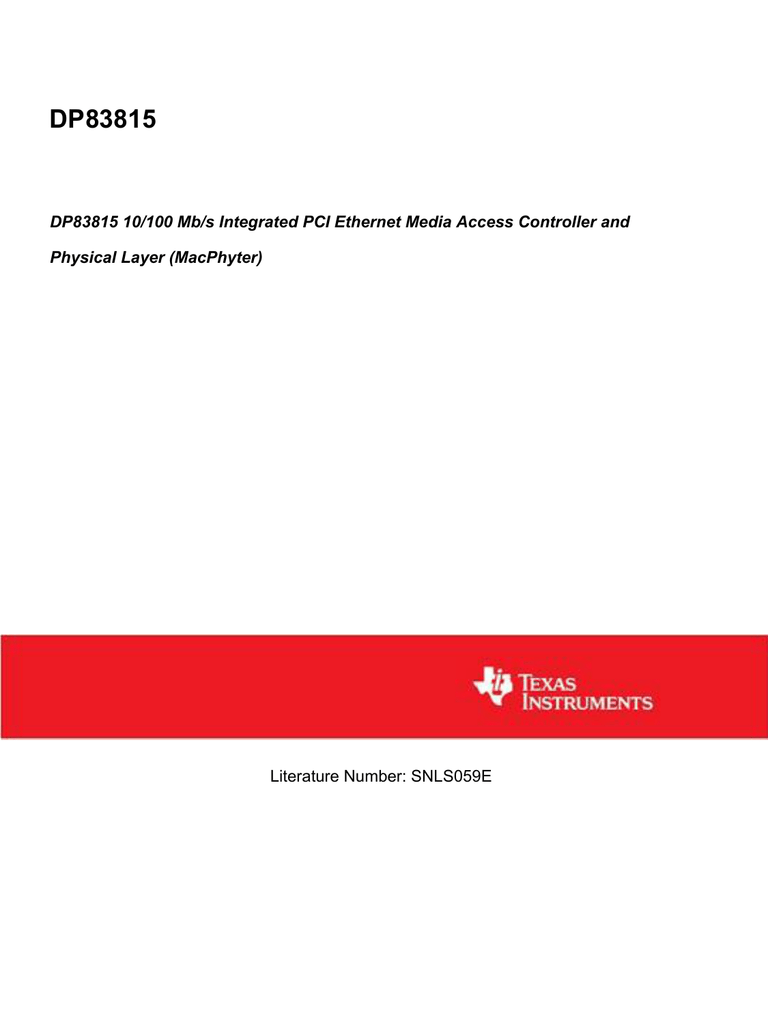 DP83815

DP83815 10/100 Mb/s Integrated PCI Ethernet Media Access Controller and Physical Layer (MacPhyter)

TEXAS INSTRUMENTS

Literature Number: SNLS059E